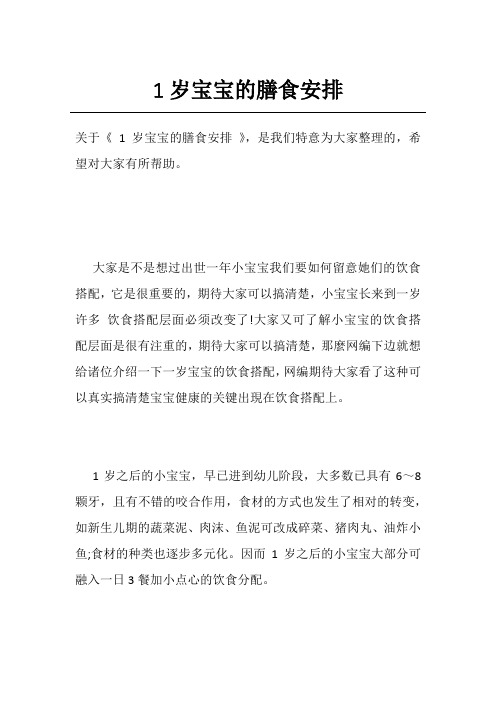 1 岁宝宝的膳食安排

关于《 1 岁宝宝的膳食安排 》，是我们特意为大家整理的，希望对大家有所帮助。

大家是不是想过出世一年小宝宝我们要如何留意她们的饮食搭配，它是很重要的，期待大家可以搞清楚，小宝宝长来到一岁许多 饮食搭配层面必须改变了!大家又可了解小宝宝的饮食搭配层面是很有注重的，期待大家可以搞清楚，那磨网编下边就想给诸位介绍一下一岁宝宝的饮食搭配，网编期待大家看了这种可以真实搞清楚宝宝健康的关键出现在饮食搭配上。

1 岁之后的小宝宝，早已进到幼儿阶段，大多数已具有 6～8 颗牙，且有不错的咬合作用，食材的方式也发生了相对的转变，如新生儿期的蔬菜泥、肉沫、鱼泥可改成碎菜、猪肉丸、油炸小鱼;食材的种类也逐步多元化。因而 1 岁之后的小宝宝大部分可融入一日 3 餐加小点心的饮食分配。